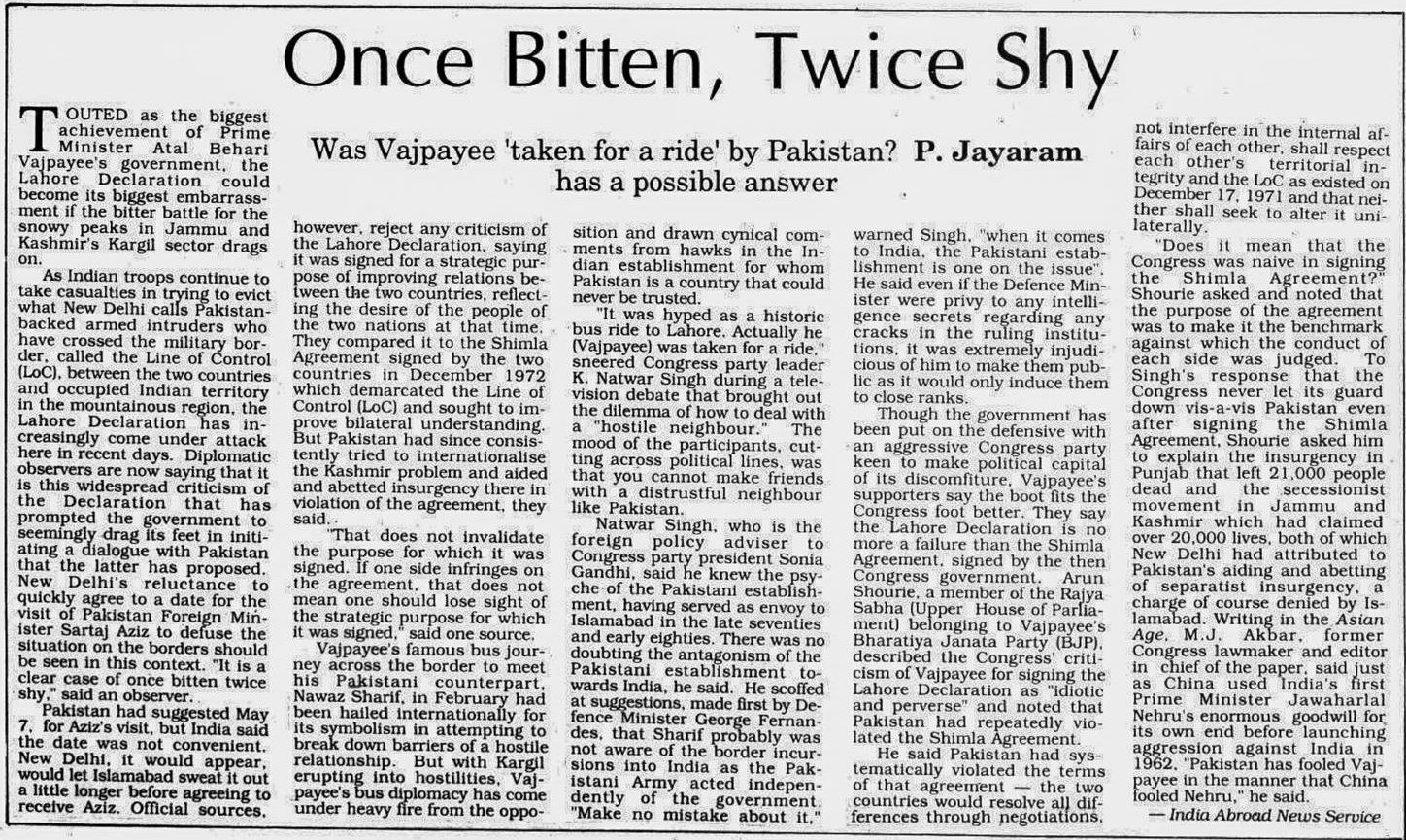 Once Bitten, Twice Shy

Was Vajpayee 'taken for a ride' by Pakistan? P. Jayaram has a possible answer

TOUTED as the biggest achievement of Prime Minister Atal Behari Vajpayee's government, the Lahore Declaration could become its biggest embarrassment if the bitter battle for the snowy peaks in Jammu and Kashmir's Kargil sector drags on.

As Indian troops continue to take casualties in trying to evict what New Delhi calls Pakistan-backed armed intruders who have crossed the military border, called the Line of Control (LoC), between the two countries and occupied Indian territory in the mountainous region, the Lahore Declaration has increasingly come under attack here in recent days. Diplomatic observers are now saying that it is this widespread criticism of the Declaration that has prompted the government to seemingly drag its feet in initiating a dialogue with Pakistan that the latter has proposed. New Delhi's reluctance to quickly agree to a date for the visit of Pakistan Foreign Minister Sartaj Aziz to defuse the situation on the borders should be seen in this context. "It is a clear case of once bitten twice shy," said an observer.

Pakistan had suggested May 7, for Aziz's visit, but India said the date was not convenient. New Delhi, it would appear, would let Islamabad sweat it out a little longer before agreeing to receive Aziz. Official sources, however, reject any criticism of the Lahore Declaration, saying it was signed for a strategic purpose of improving relations between the two countries, reflecting the desire of the people of the two nations at that time. They compared it to the Shimla Agreement signed by the two countries in December 1972 which demarcated the Line of Control (LoC) and sought to improve bilateral understanding. But Pakistan had since consistently tried to internationalise the Kashmir problem and aided and abetted insurgency there in violation of the agreement, they said.

"That does not invalidate the purpose for which it was signed. If one side infringes on the agreement, that does not mean one should lose sight of the strategic purpose for which it was signed," said one source.

Vajpayee's famous bus journey across the border to meet his Pakistani counterpart, Nawaz Sharif, in February had been hailed internationally for its symbolism in attempting to break down barriers of a hostile relationship. But with Kargil erupting into hostilities, Vajpayee's bus diplomacy has come under heavy fire from the opposition and drawn cynical comments from hawks in the Indian establishment for whom Pakistan is a country that could never be trusted.

"It was hyped as a historic bus ride to Lahore. Actually he (Vajpayee) was taken for a ride," sneered Congress party leader K. Natwar Singh during a television debate that brought out the dilemma of how to deal with a "hostile neighbour." The mood of the participants, cutting across political lines, was that you cannot make friends with a distrustful neighbour like Pakistan.

Natwar Singh, who is the foreign policy adviser to Congress party president Sonia Gandhi, said he knew the psyche of the Pakistani establishment, having served as envoy to Islamabad in the late seventies and early eighties. There was no doubting the antagonism of the Pakistani establishment towards India, he said. He scoffed at suggestions, made first by Defence Minister George Fernandes, that Sharif probably was not aware of the border incursions into India as the Pakistani Army acted independently of the government. "Make no mistake about it," warned Singh, "when it comes to India, the Pakistani establishment is one on the issue". He said even if the Defence Minister were privy to any intelligence secrets regarding any cracks in the ruling institutions, it was extremely injudicious of him to make them public as it would only induce them to close ranks.

Though the government has been put on the defensive with an aggressive Congress party keen to make political capital of its discomfiture, Vajpayee's supporters say the boot fits the Congress foot better. They say the Lahore Declaration is no more a failure than the Shimla Agreement, signed by the then Congress government. Arun Shourie, a member of the Rajya Sabha (Upper House of Parliament) belonging to Vajpayee's Bharatiya Janata Party (BJP), described the Congress' criticism of Vajpayee for signing the Lahore Declaration as "idiotic and perverse" and noted that Pakistan had repeatedly violated the Shimla Agreement.

He said Pakistan had systematically violated the terms of that agreement — the two countries would resolve all differences through negotiations, not interfere in the internal affairs of each other, shall respect each other's territorial integrity and the LoC as existed on December 17, 1971 and that neither shall seek to alter it unilaterally.

"Does it mean that the Congress was naive in signing the Shimla Agreement?" Shourie asked and noted that the purpose of the agreement was to make it the benchmark against which the conduct of each side was judged. To Singh's response that the Congress never let its guard down vis-a-vis Pakistan even after signing the Shimla Agreement, Shourie asked him to explain the insurgency in Punjab that left 21,000 people dead and the secessionist movement in Jammu and Kashmir which had claimed over 20,000 lives, both of which New Delhi had attributed to Pakistan's aiding and abetting of separatist insurgency, a charge of course denied by Islamabad. Writing in the Asian Age, M.J. Akbar, former Congress lawmaker and editor in chief of the paper, said just as China used India's first Prime Minister Jawaharlal Nehru's enormous goodwill for its own end before launching aggression against India in 1962, "Pakistan has fooled Vajpayee in the manner that China fooled Nehru," he said.

— India Abroad News Service